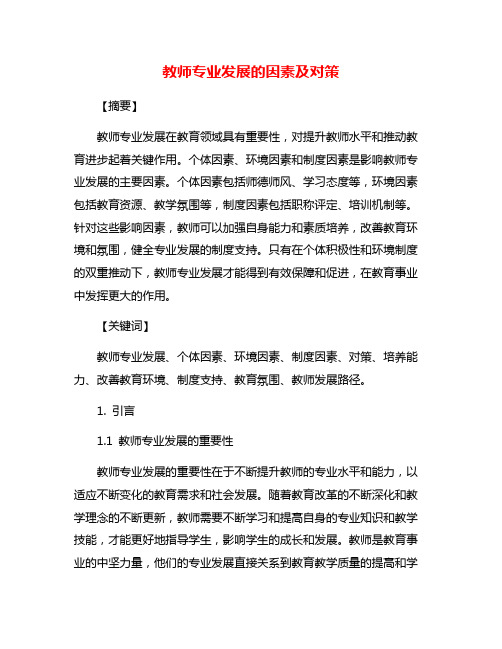 教师专业发展的因素及对策

【摘要】

教师专业发展在教育领域具有重要性，对提升教师水平和推动教育进步起着关键作用。个体因素、环境因素和制度因素是影响教师专业发展的主要因素。个体因素包括师德师风、学习态度等，环境因素包括教育资源、教学氛围等，制度因素包括职称评定、培训机制等。针对这些影响因素，教师可以加强自身能力和素质培养，改善教育环境和氛围，健全专业发展的制度支持。只有在个体积极性和环境制度的双重推动下，教师专业发展才能得到有效保障和促进，在教育事业中发挥更大的作用。

【关键词】

教师专业发展、个体因素、环境因素、制度因素、对策、培养能力、改善教育环境、制度支持、教育氛围、教师发展路径。

1. 引言

1.1 教师专业发展的重要性

教师专业发展的重要性在于不断提升教师的专业水平和能力，以适应不断变化的教育需求和社会发展。随着教育改革的不断深化和教学理念的不断更新，教师需要不断学习和提高自身的专业知识和教学技能，才能更好地指导学生，影响学生的成长和发展。教师是教育事业的中坚力量，他们的专业发展直接关系到教育教学质量的提高和学